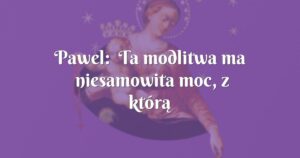 Pawel: Ta modlitwa ma niesamowita moc, z którą